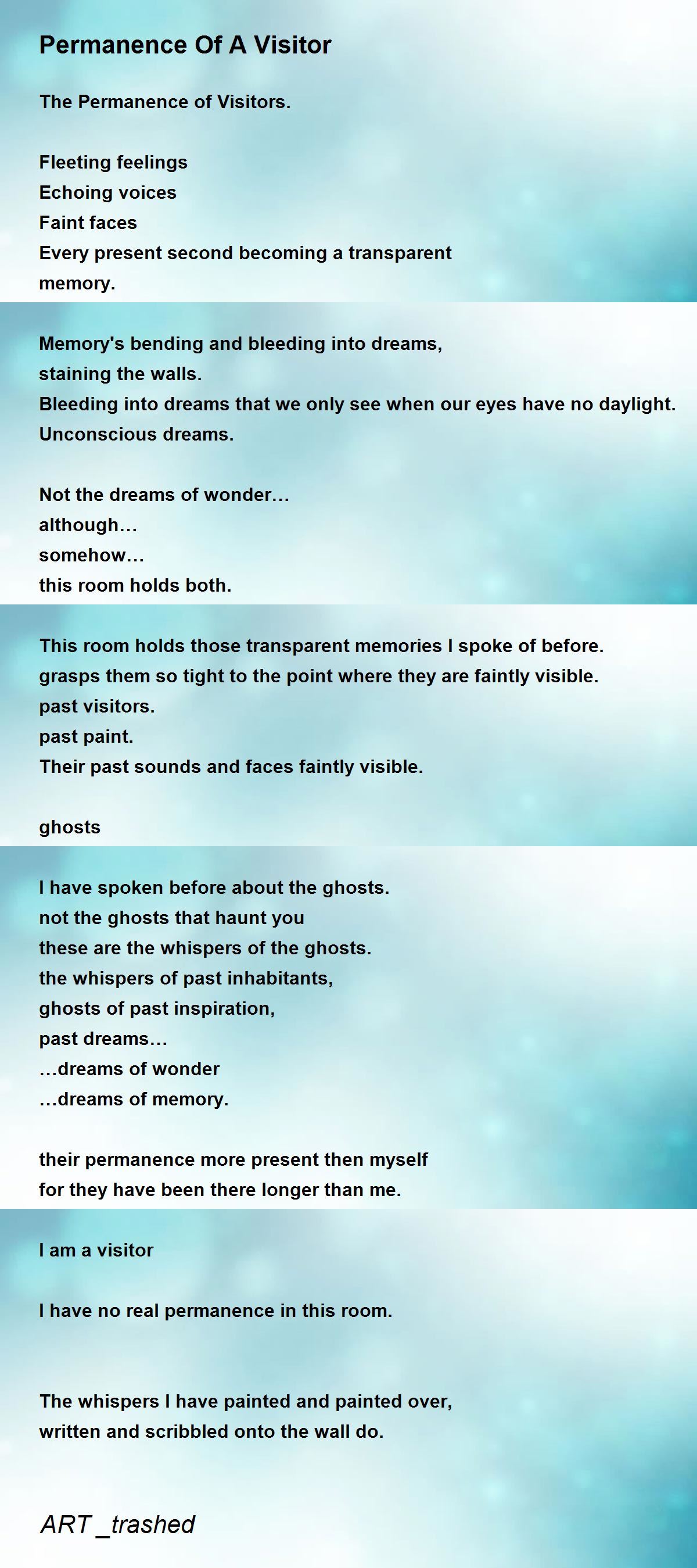 Permanence Of A Visitor

The Permanence of Visitors.

Fleeting feelings
Echoing voices
Faint faces
Every present second becoming a transparent memory.

Memory's bending and bleeding into dreams,
staining the walls.
Bleeding into dreams that we only see when our eyes have no daylight.
Unconscious dreams.

Not the dreams of wonder...
although...
somehow...
this room holds both.

This room holds those transparent memories I spoke of before.
grasps them so tight to the point where they are faintly visible.
past visitors.
past paint.
Their past sounds and faces faintly visible.

ghosts

I have spoken before about the ghosts.
not the ghosts that haunt you
these are the whispers of the ghosts.
the whispers of past inhabitants,
ghosts of past inspiration,
past dreams...
...dreams of wonder
...dreams of memory.

their permanence more present then myself
for they have been there longer than me.

I am a visitor

I have no real permanence in this room.

The whispers I have painted and painted over,
written and scribbled onto the wall do.

ART _trashed